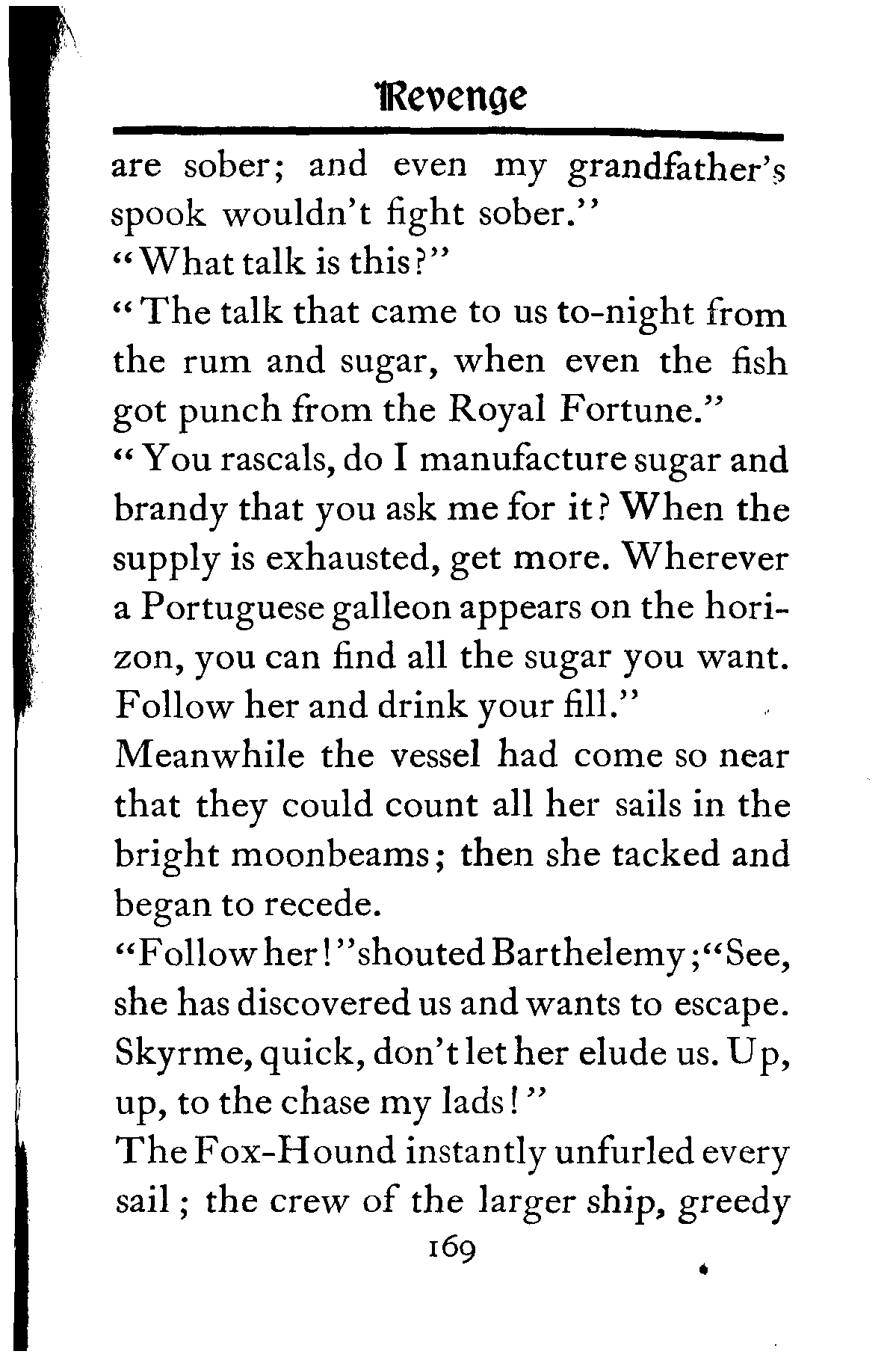 Revenge

are sober; and even my grandfather's spook wouldn't fight sober."

"What talk is this?"

"The talk that came to us to-night from the rum and sugar, when even the fish got punch from the Royal Fortune."

"You rascals, do I manufacture sugar and brandy that you ask me for it? When the supply is exhausted, get more. Wherever a Portuguese galleon appears on the horizon, you can find all the sugar you want. Follow her and drink your fill."

Meanwhile the vessel had come so near that they could count all her sails in the bright moonbeams; then she tacked and began to recede.

"Follow her!" shouted Barthelemy; "See, she has discovered us and wants to escape. Skyrme, quick, don't let her elude us. Up, up, to the chase my lads!"

The Fox-Hound instantly unfurled every sail; the crew of the larger ship, greedy

169